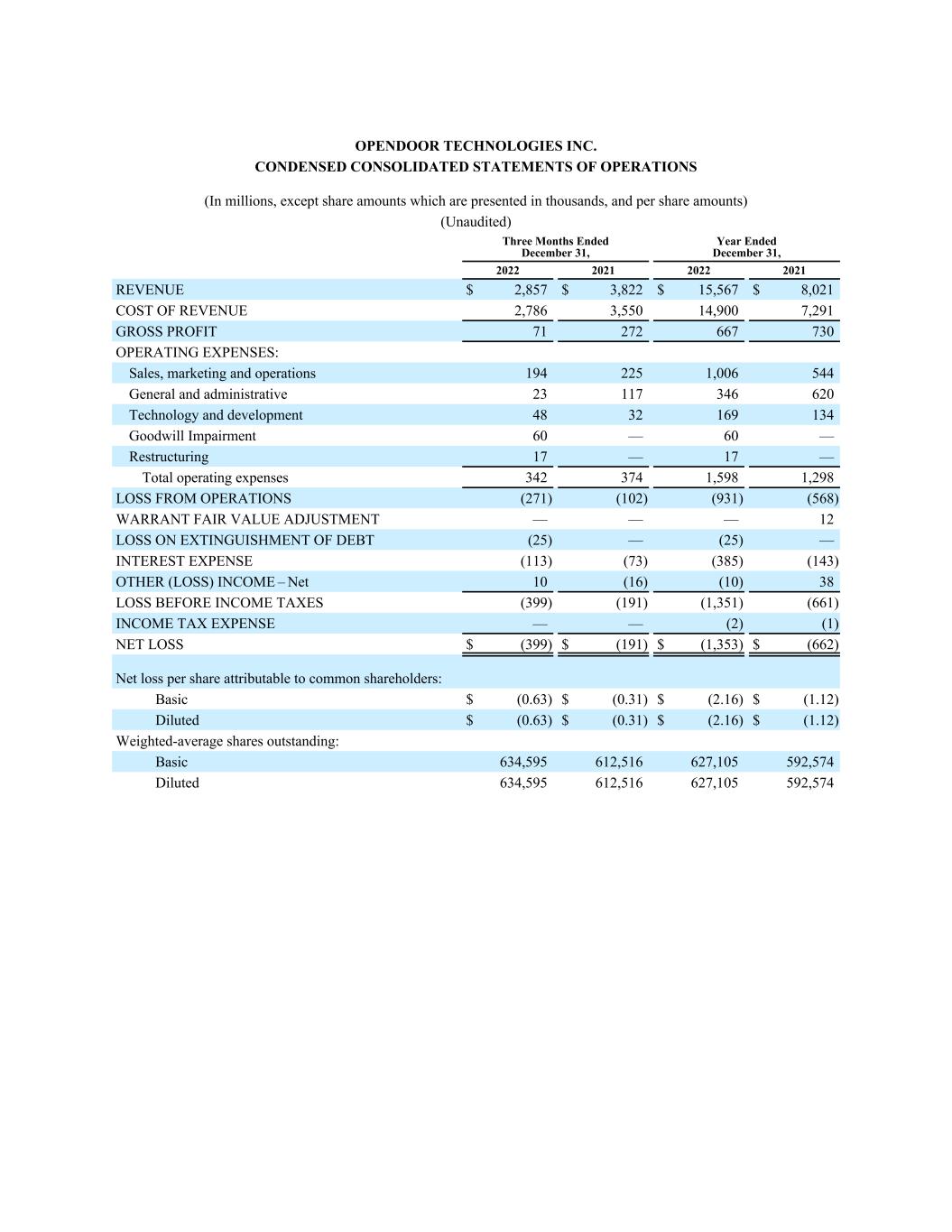 OPENDOOR TECHNOLOGIES INC.
CONDENSED CONSOLIDATED STATEMENTS OF OPERATIONS

(In millions, except share amounts which are presented in thousands, and per share amounts)
(Unaudited)

| | Three Months Ended December 31, 2022 | Three Months Ended December 31, 2021 | Year Ended December 31, 2022 | Year Ended December 31, 2021 |
|---|---|---|---|---|
| REVENUE | $ 2,857 | $ 3,822 | $ 15,567 | $ 8,021 |
| COST OF REVENUE | 2,786 | 3,550 | 14,900 | 7,291 |
| GROSS PROFIT | 71 | 272 | 667 | 730 |
| OPERATING EXPENSES: | | | | |
| Sales, marketing and operations | 194 | 225 | 1,006 | 544 |
| General and administrative | 23 | 117 | 346 | 620 |
| Technology and development | 48 | 32 | 169 | 134 |
| Goodwill Impairment | 60 | — | 60 | — |
| Restructuring | 17 | — | 17 | — |
| Total operating expenses | 342 | 374 | 1,598 | 1,298 |
| LOSS FROM OPERATIONS | (271) | (102) | (931) | (568) |
| WARRANT FAIR VALUE ADJUSTMENT | — | — | — | 12 |
| LOSS ON EXTINGUISHMENT OF DEBT | (25) | — | (25) | — |
| INTEREST EXPENSE | (113) | (73) | (385) | (143) |
| OTHER (LOSS) INCOME – Net | 10 | (16) | (10) | 38 |
| LOSS BEFORE INCOME TAXES | (399) | (191) | (1,351) | (661) |
| INCOME TAX EXPENSE | — | — | (2) | (1) |
| NET LOSS | $ (399) | $ (191) | $ (1,353) | $ (662) |
| Net loss per share attributable to common shareholders: | | | | |
| Basic | $ (0.63) | $ (0.31) | $ (2.16) | $ (1.12) |
| Diluted | $ (0.63) | $ (0.31) | $ (2.16) | $ (1.12) |
| Weighted-average shares outstanding: | | | | |
| Basic | 634,595 | 612,516 | 627,105 | 592,574 |
| Diluted | 634,595 | 612,516 | 627,105 | 592,574 |